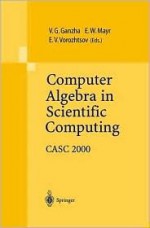 V. G. Ganzha E. W. Mayr
E. V. Vorozhtsov (Eds.)

Computer Algebra in Scientific Computing

CASC 2000

Springer